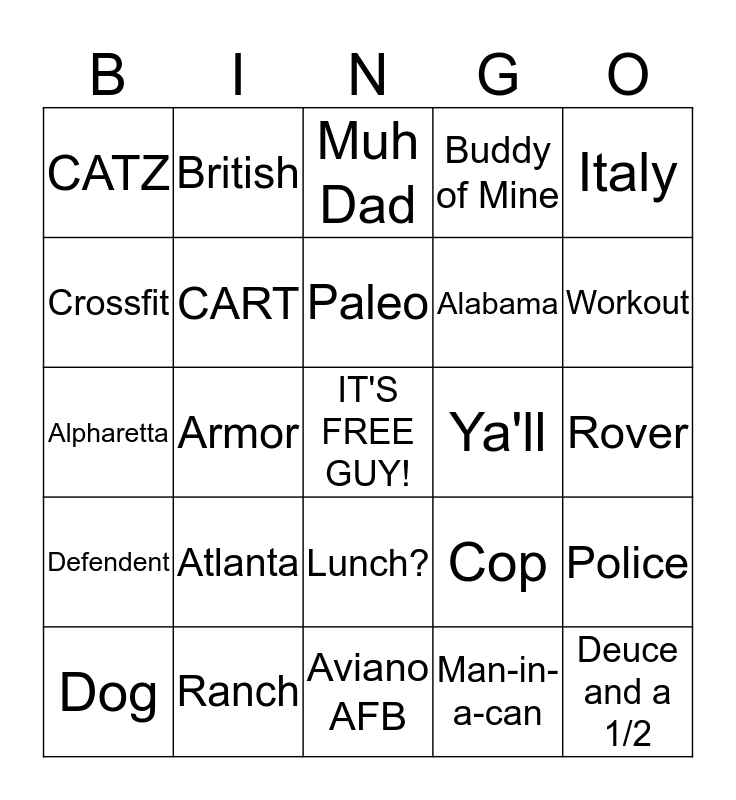 | B | I | N | G | O |
|---|---|---|---|---|
| CATZ | British | Muh Dad | Buddy of Mine | Italy |
| Crossfit | CART | Paleo | Alabama | Workout |
| Alpharetta | Armor | IT'S FREE GUY! | Ya'll | Rover |
| Defendent | Atlanta | Lunch? | Cop | Police |
| Dog | Ranch | Aviano AFB | Man-in-a-can | Deuce and a 1/2 |